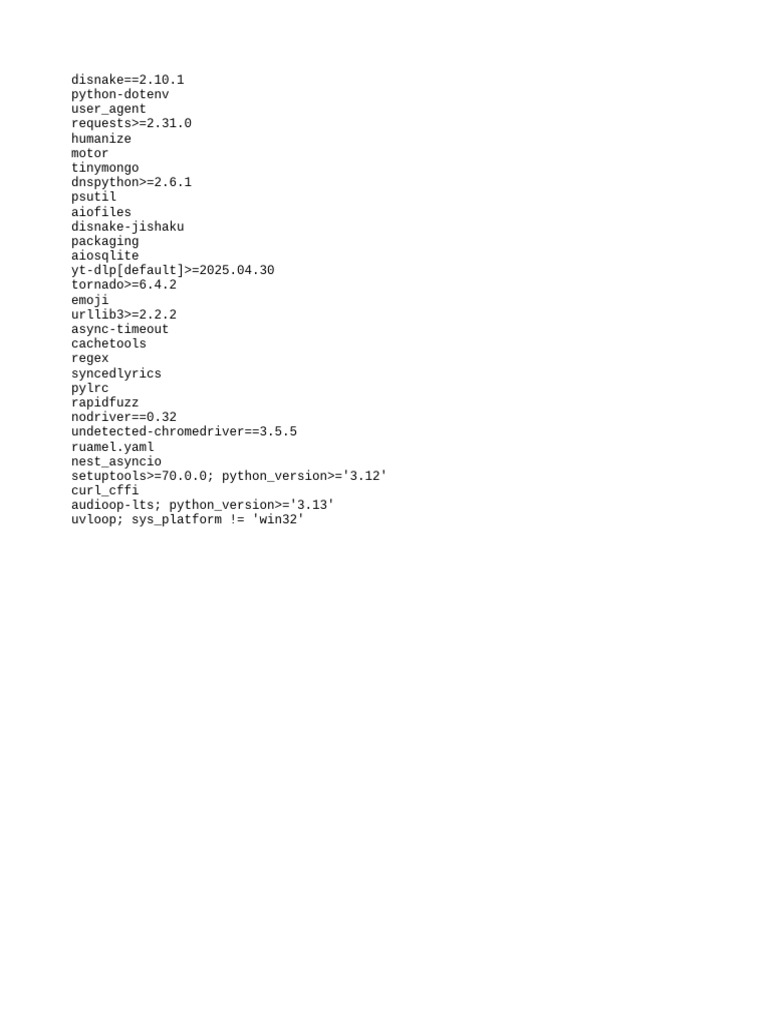 disnake==2.10.1
python-dotenv
user_agent
requests>=2.31.0
humanize
motor
tinymongo
dnspython>=2.6.1
psutil
aiofiles
disnake-jishaku
packaging
aiosqlite
yt-dlp[default]>=2025.04.30
tornado>=6.4.2
emoji
urllib3>=2.2.2
async-timeout
cachetools
regex
syncedlyrics
pylrc
rapidfuzz
nodriver==0.32
undetected-chromedriver==3.5.5
ruamel.yaml
nest_asyncio
setuptools>=70.0.0; python_version>='3.12'
curl_cffi
audioop-lts; python_version>='3.13'
uvloop; sys_platform != 'win32'